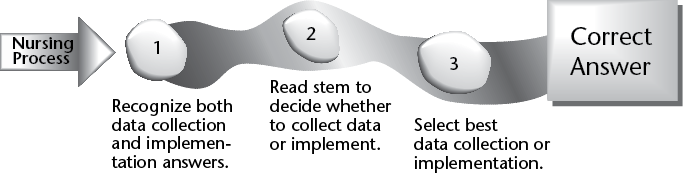 Nursing Process

1

Recognize both data collection and implementation answers.

2

Read stem to decide whether to collect data or implement.

3

Select best data collection or implementation.

Correct Answer